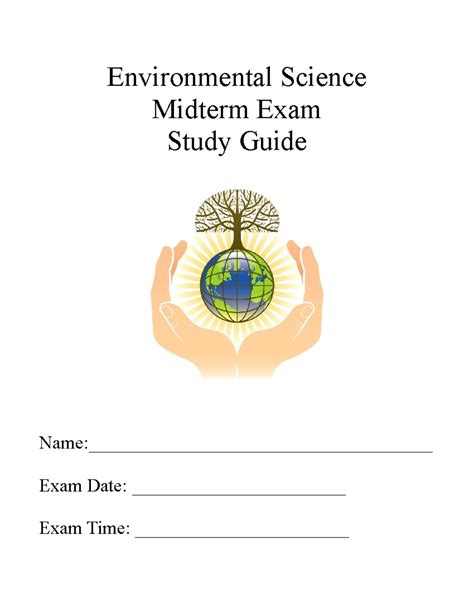 Environmental Science
Midterm Exam
Study Guide

Name:________________________________________

Exam Date: _________________________

Exam Time: _________________________